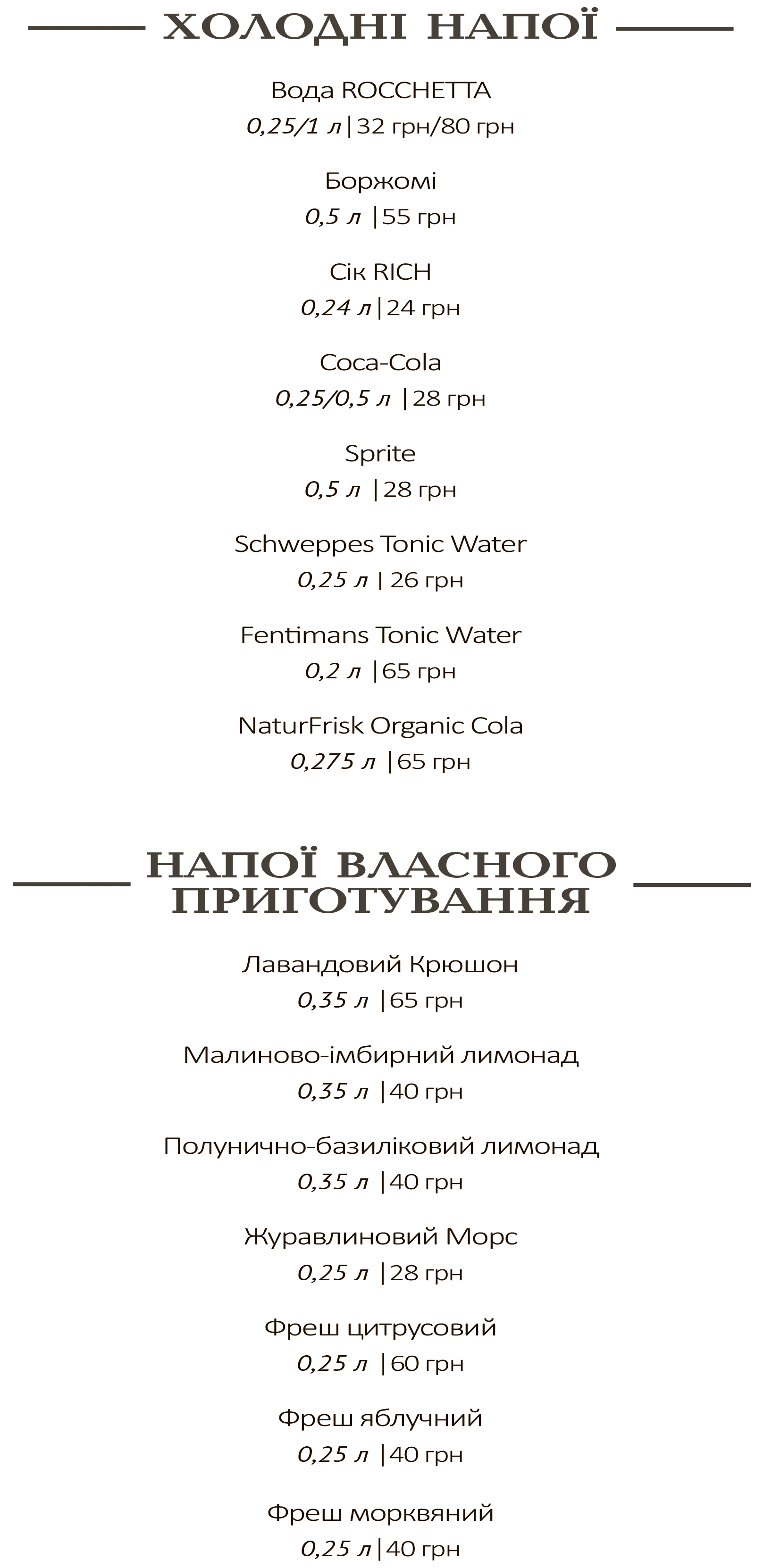 ХОЛОДНІ НАПОЇ

Вода ROCCHETTA
0,25/1 л | 32 грн/80 грн

Боржомі
0,5 л | 55 грн

Сік RICH
0,24 л | 24 грн

Coca-Cola
0,25/0,5 л | 28 грн

Sprite
0,5 л | 28 грн

Schweppes Tonic Water
0,25 л | 26 грн

Fentimans Tonic Water
0,2 л | 65 грн

NaturFrisk Organic Cola
0,275 л | 65 грн

НАПОЇ ВЛАСНОГО ПРИГОТУВАННЯ

Лавандовий Крюшон
0,35 л | 65 грн

Малиново-імбирний лимонад
0,35 л | 40 грн

Полунично-базиліковий лимонад
0,35 л | 40 грн

Журавлиновий Морс
0,25 л | 28 грн

Фреш цитрусовий
0,25 л | 60 грн

Фреш яблучний
0,25 л | 40 грн

Фреш морквяний
0,25 л | 40 грн